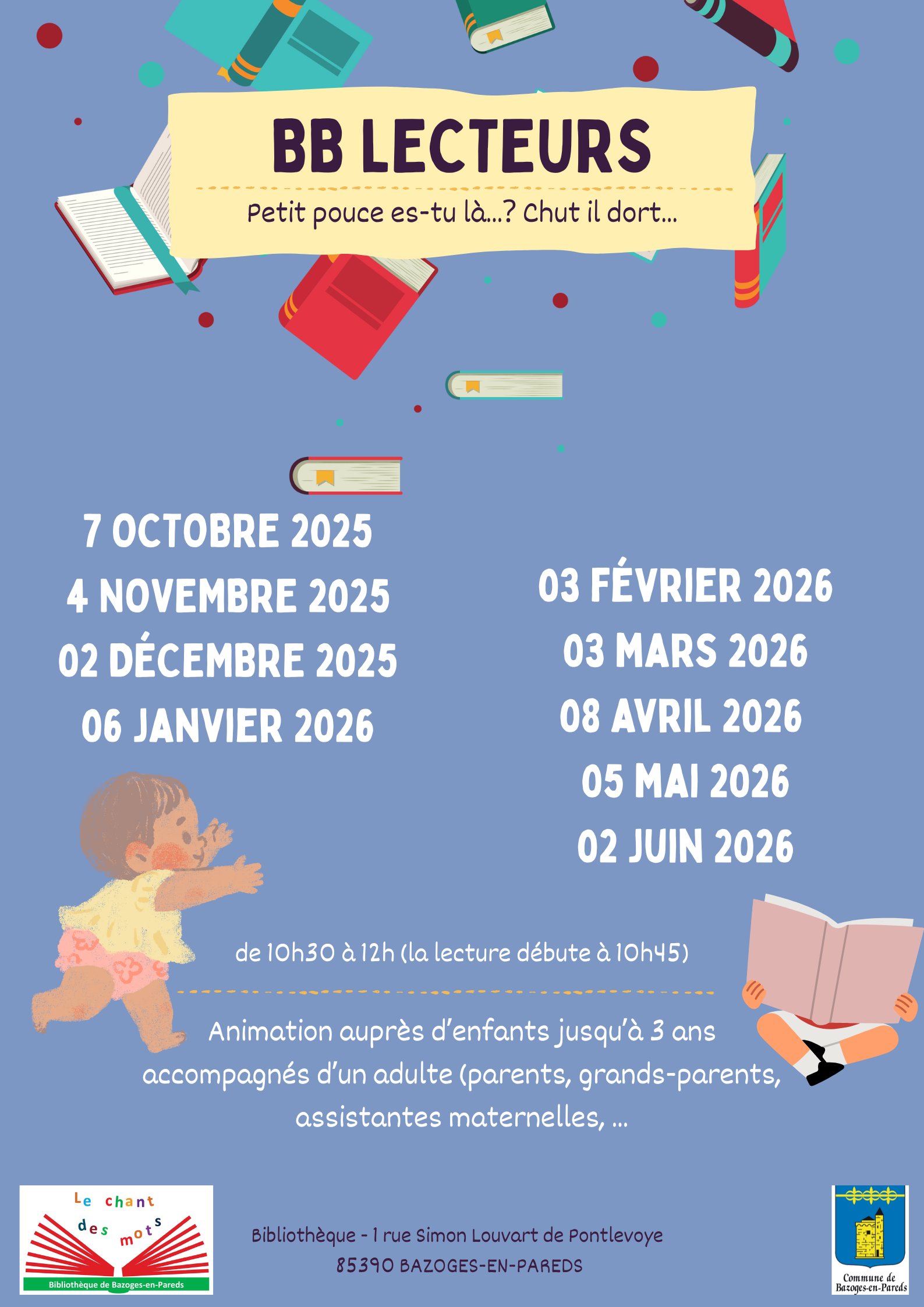 BB LECTEURS

Petit pouce es-tu là...? Chut il dort...

7 OCTOBRE 2025
4 NOVEMBRE 2025
02 DÉCEMBRE 2025
06 JANVIER 2026

03 FÉVRIER 2026
03 MARS 2026
08 AVRIL 2026
05 MAI 2026
02 JUIN 2026

de 10h30 à 12h (la lecture débute à 10h45)

Animation auprès d'enfants jusqu'à 3 ans accompagnés d'un adulte (parents, grands-parents, assistantes maternelles, ...

Le chant des mots
Bibliothèque de Bazoges-en-Pareds

Bibliothèque - 1 rue Simon Louvart de Pontlevoye
85390 BAZOGES-EN-PAREDS

Commune de
Bazoges-en-Pareds